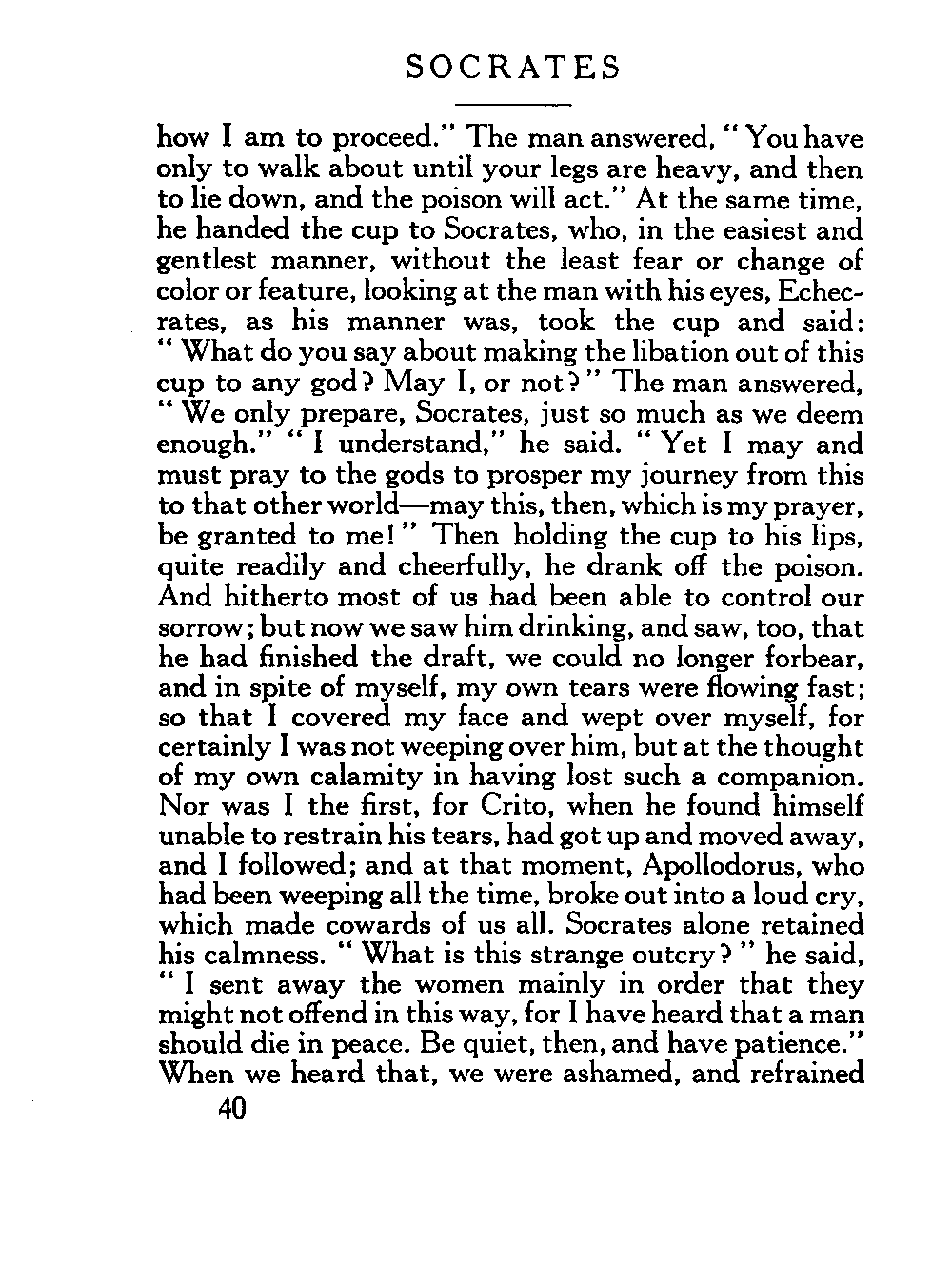 SOCRATES

how I am to proceed." The man answered, "You have only to walk about until your legs are heavy, and then to lie down, and the poison will act." At the same time, he handed the cup to Socrates, who, in the easiest and gentlest manner, without the least fear or change of color or feature, looking at the man with his eyes, Echecrates, as his manner was, took the cup and said: "What do you say about making the libation out of this cup to any god? May I, or not?" The man answered, "We only prepare, Socrates, just so much as we deem enough." "I understand," he said. "Yet I may and must pray to the gods to prosper my journey from this to that other world—may this, then, which is my prayer, be granted to me!" Then holding the cup to his lips, quite readily and cheerfully, he drank off the poison. And hitherto most of us had been able to control our sorrow; but now we saw him drinking, and saw, too, that he had finished the draft, we could no longer forbear, and in spite of myself, my own tears were flowing fast; so that I covered my face and wept over myself, for certainly I was not weeping over him, but at the thought of my own calamity in having lost such a companion. Nor was I the first, for Crito, when he found himself unable to restrain his tears, had got up and moved away, and I followed; and at that moment, Apollodorus, who had been weeping all the time, broke out into a loud cry, which made cowards of us all. Socrates alone retained his calmness. "What is this strange outcry?" he said, "I sent away the women mainly in order that they might not offend in this way, for I have heard that a man should die in peace. Be quiet, then, and have patience." When we heard that, we were ashamed, and refrained

40